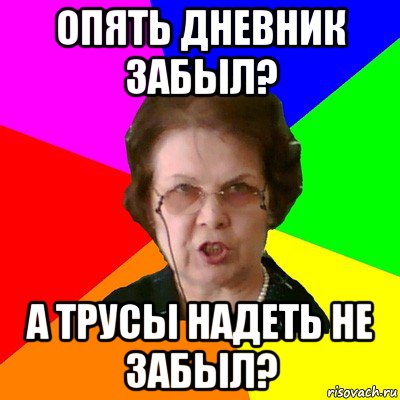 ОПЯТЬ ДНЕВНИК ЗАБЫЛ?

А ТРУСЫ НАДЕТЬ НЕ ЗАБЫЛ?

risovach.ru